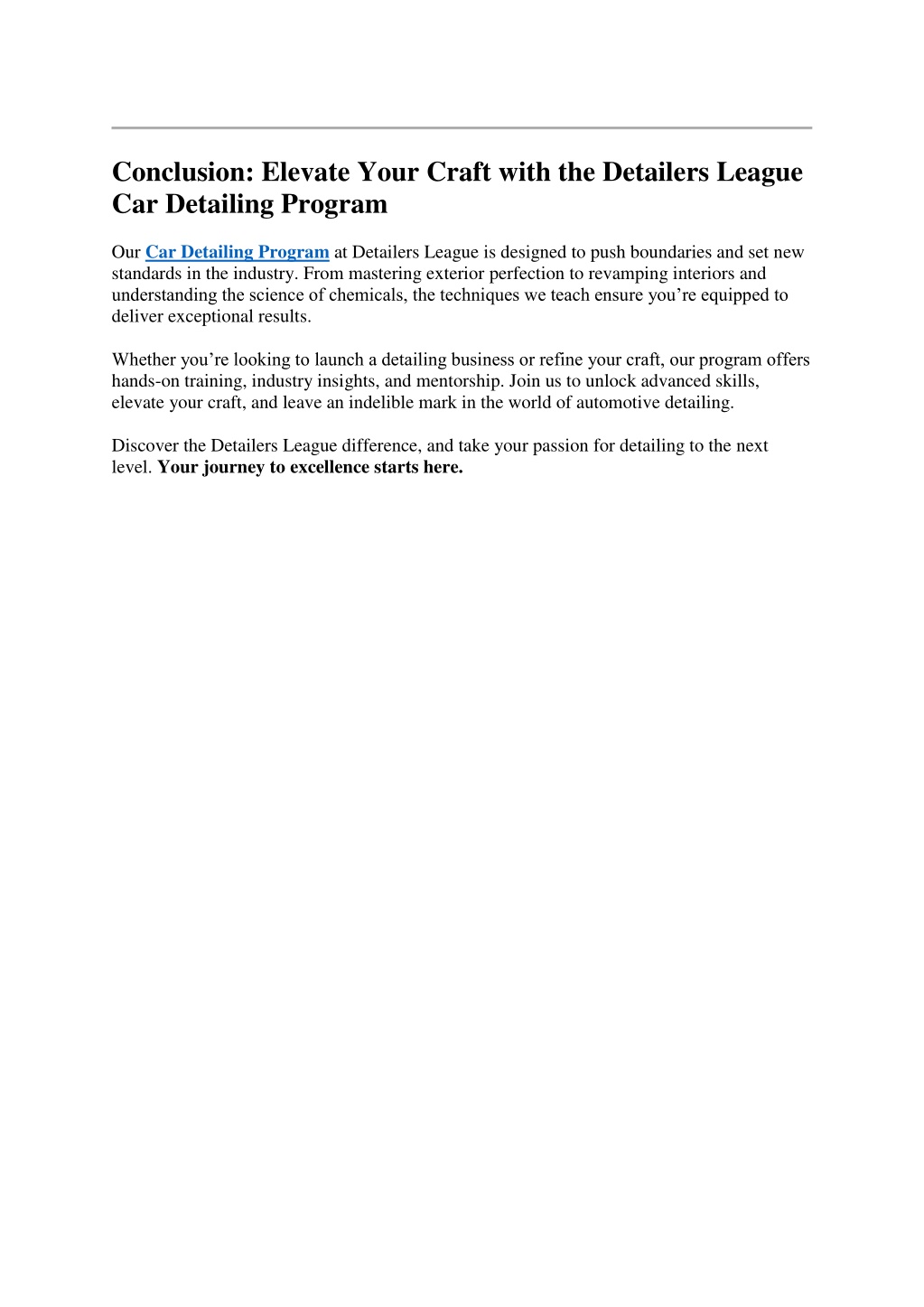 Conclusion: Elevate Your Craft with the Detailers League Car Detailing Program

Our Car Detailing Program at Detailers League is designed to push boundaries and set new standards in the industry. From mastering exterior perfection to revamping interiors and understanding the science of chemicals, the techniques we teach ensure you’re equipped to deliver exceptional results.

Whether you’re looking to launch a detailing business or refine your craft, our program offers hands-on training, industry insights, and mentorship. Join us to unlock advanced skills, elevate your craft, and leave an indelible mark in the world of automotive detailing.

Discover the Detailers League difference, and take your passion for detailing to the next level. Your journey to excellence starts here.